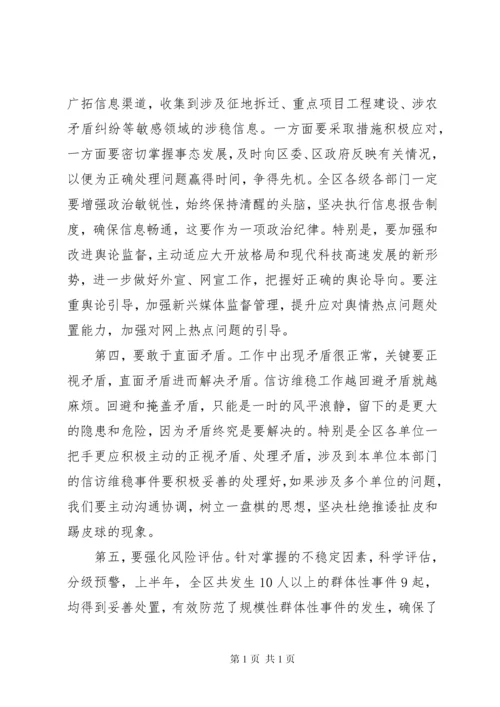 广拓信息渠道，收集到涉及征地拆迁、重点项目工程建设、涉农矛盾纠纷等敏感领域的涉稳信息。一方面要采取措施积极应对，一方面要密切掌握事态发展，及时向区委、区政府反映有关情况，以便为正确处理问题赢得时间，争得先机。全区各级各部门一定要增强政治敏锐性，始终保持清醒的头脑，坚决执行信息报告制度，确保信息畅通，这要作为一项政治纪律。特别是，要加强和改进舆论监督，主动适应大开放格局和现代科技高速发展的新形势，进一步做好外宣、网宣工作，把握好正确的舆论导向。要注重舆论引导，加强新兴媒体监督管理，提升应对舆情热点问题处置能力，加强对网上热点问题的引导。

第四，要敢于直面矛盾。工作中出现矛盾很正常，关键要正视矛盾，直面矛盾进而解决矛盾。信访维稳工作越回避矛盾就越麻烦。回避和掩盖矛盾，只能是一时的风平浪静，留下的是更大的隐患和危险，因为矛盾终究是要解决的。特别是全区各单位一把手更应积极主动的正视矛盾、处理矛盾，涉及到本单位本部门的信访维稳事件要积极妥善的处理好，如果涉及多个单位的问题，我们要主动沟通协调，树立一盘棋的思想，坚决杜绝推诿扯皮和踢皮球的现象。

第五，要强化风险评估。针对掌握的不稳定因素，科学评估，分级预警，上半年，全区共发生10人以上的群体性事件9起，均得到妥善处置，有效防范了规模性群体性事件的发生，确保了

第1页 共1页